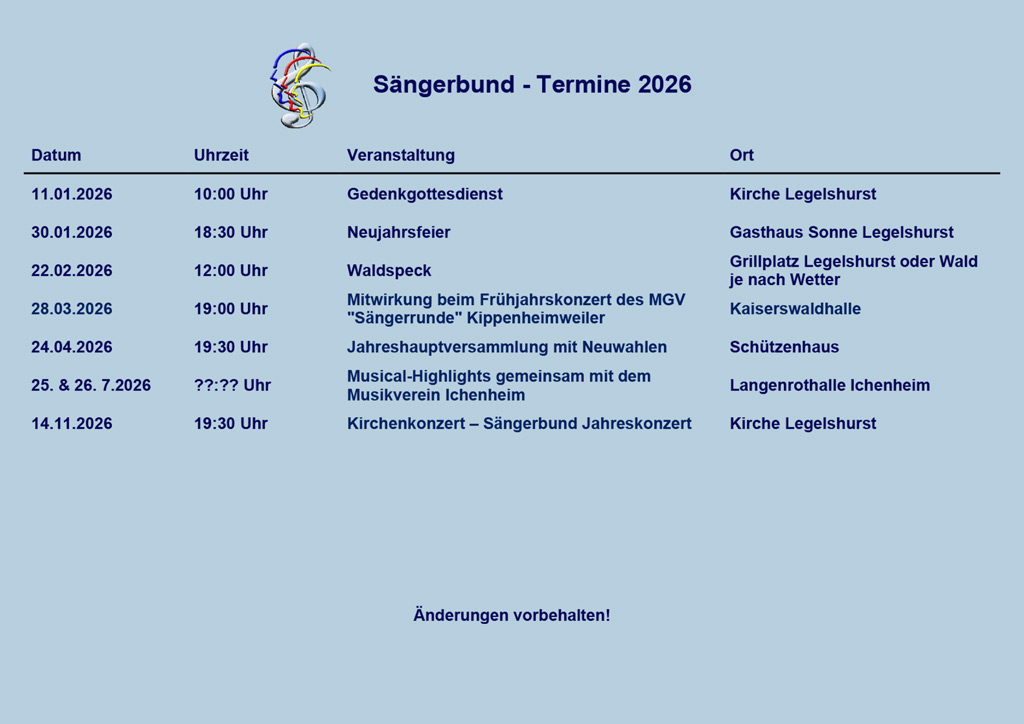 Sängerbund - Termine 2026

| Datum | Uhrzeit | Veranstaltung | Ort |
|---|---|---|---|
| 11.01.2026 | 10:00 Uhr | Gedenkgottesdienst | Kirche Legelshurst |
| 30.01.2026 | 18:30 Uhr | Neujahrsfeier | Gasthaus Sonne Legelshurst |
| 22.02.2026 | 12:00 Uhr | Waldspeck | Grillplatz Legelshurst oder Wald je nach Wetter |
| 28.03.2026 | 19:00 Uhr | Mitwirkung beim Frühjahrskonzert des MGV "Sängerrunde" Kippenheimweiler | Kaiserswaldhalle |
| 24.04.2026 | 19:30 Uhr | Jahreshauptversammlung mit Neuwahlen | Schützenhaus |
| 25. & 26. 7.2026 | ??:?? Uhr | Musical-Highlights gemeinsam mit dem Musikverein Ichenheim | Langenrothalle Ichenheim |
| 14.11.2026 | 19:30 Uhr | Kirchenkonzert – Sängerbund Jahreskonzert | Kirche Legelshurst |

Änderungen vorbehalten!